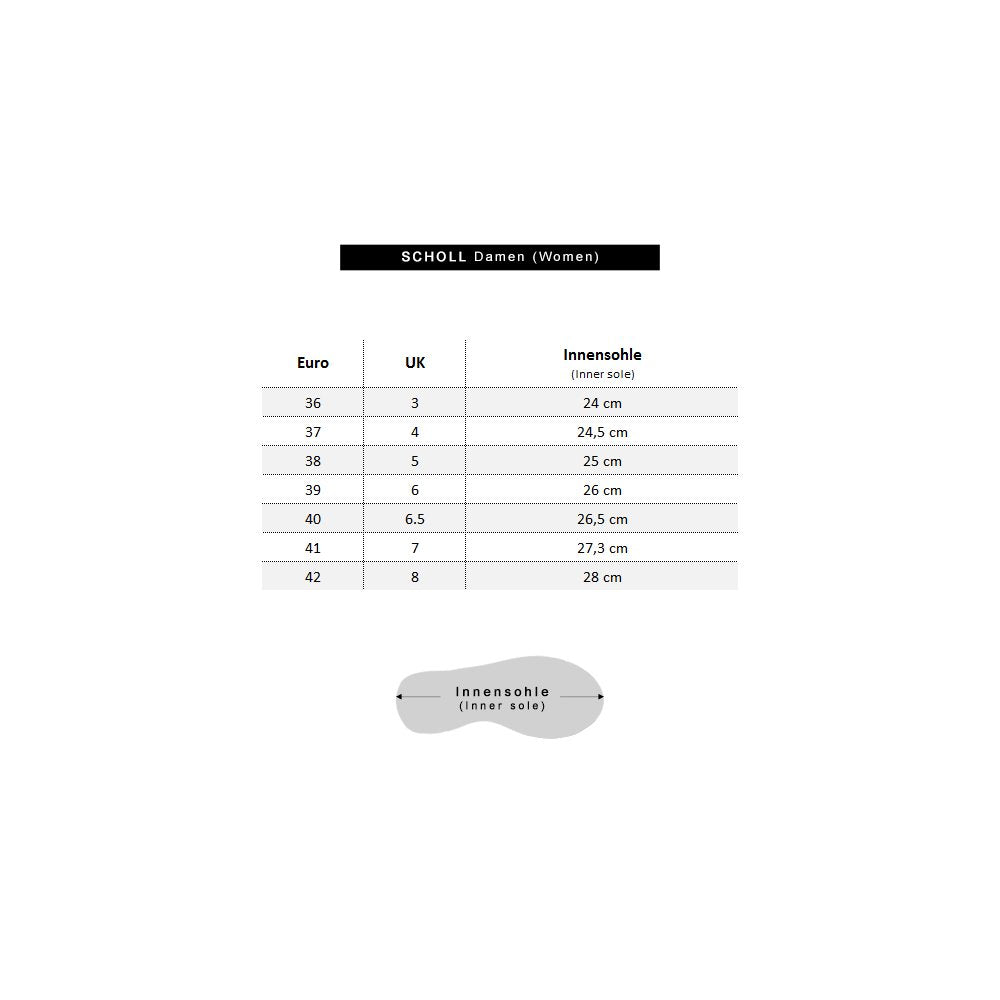 SCHOLL Damen (Women)

| Euro | UK | Innensohle (Inner sole) |
|---|---|---|
| 36 | 3 | 24 cm |
| 37 | 4 | 24,5 cm |
| 38 | 5 | 25 cm |
| 39 | 6 | 26 cm |
| 40 | 6.5 | 26,5 cm |
| 41 | 7 | 27,3 cm |
| 42 | 8 | 28 cm |

Innensohle
(Inner sole)